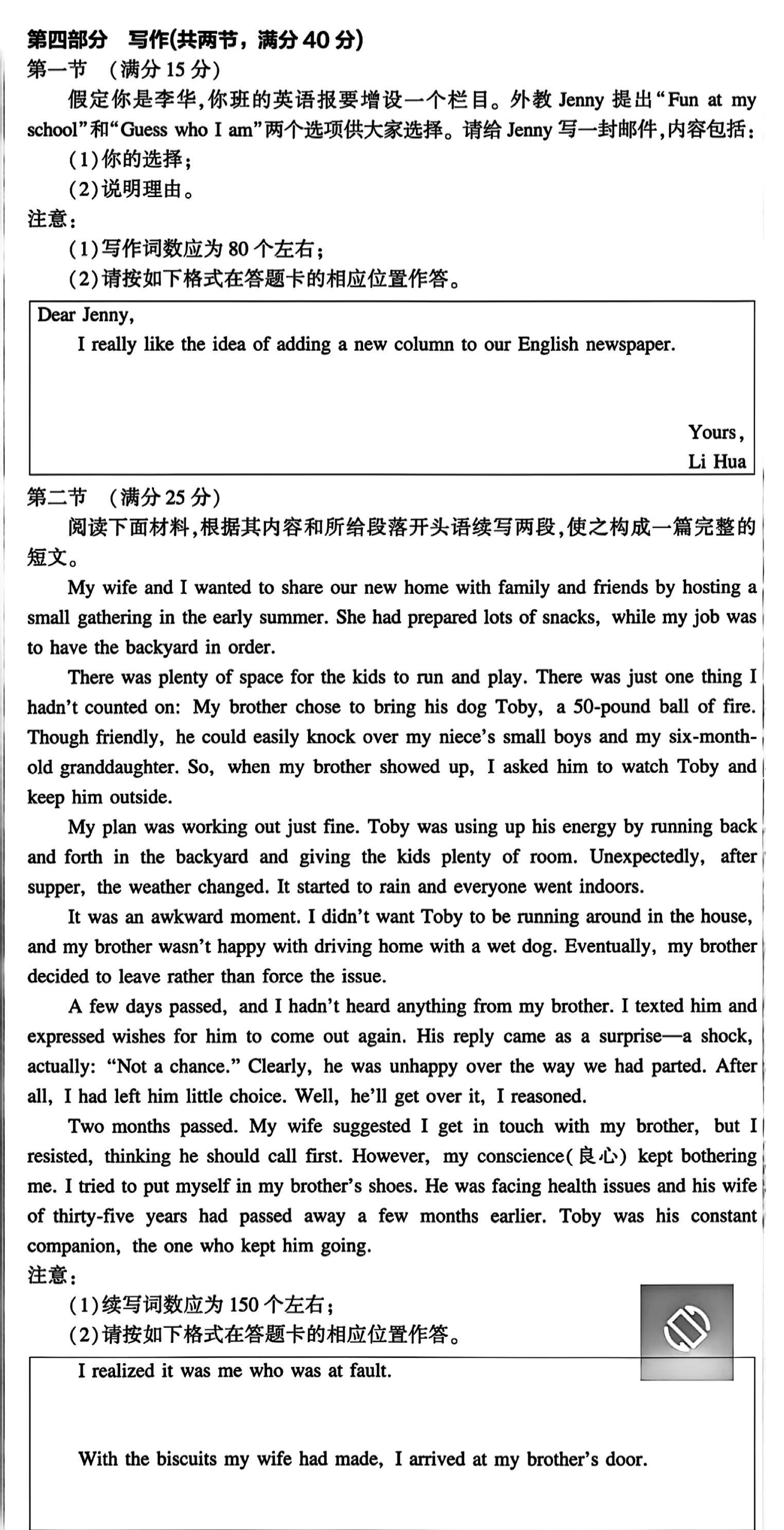 第四部分 写作(共两节，满分 40 分)
第一节 (满分 15 分)
假定你是李华,你班的英语报要增设一个栏目。外教 Jenny 提出“Fun at my school”和“Guess who I am”两个选项供大家选择。请给 Jenny 写一封邮件,内容包括:
(1)你的选择;
(2)说明理由。
注意:
(1)写作词数应为 80 个左右;
(2)请按如下格式在答题卡的相应位置作答。

Dear Jenny,
I really like the idea of adding a new column to our English newspaper.

Yours,
Li Hua

第二节 (满分 25 分)
阅读下面材料,根据其内容和所给段落开头语续写两段,使之构成一篇完整的短文。
My wife and I wanted to share our new home with family and friends by hosting a small gathering in the early summer. She had prepared lots of snacks, while my job was to have the backyard in order.
There was plenty of space for the kids to run and play. There was just one thing I hadn't counted on: My brother chose to bring his dog Toby, a 50-pound ball of fire. Though friendly, he could easily knock over my niece's small boys and my six-month-old granddaughter. So, when my brother showed up, I asked him to watch Toby and keep him outside.
My plan was working out just fine. Toby was using up his energy by running back and forth in the backyard and giving the kids plenty of room. Unexpectedly, after supper, the weather changed. It started to rain and everyone went indoors.
It was an awkward moment. I didn't want Toby to be running around in the house, and my brother wasn't happy with driving home with a wet dog. Eventually, my brother decided to leave rather than force the issue.
A few days passed, and I hadn't heard anything from my brother. I texted him and expressed wishes for him to come out again. His reply came as a surprise—a shock, actually: “Not a chance.” Clearly, he was unhappy over the way we had parted. After all, I had left him little choice. Well, he'll get over it, I reasoned.
Two months passed. My wife suggested I get in touch with my brother, but I resisted, thinking he should call first. However, my conscience(良心) kept bothering me. I tried to put myself in my brother's shoes. He was facing health issues and his wife of thirty-five years had passed away a few months earlier. Toby was his constant companion, the one who kept him going.
注意:
(1)续写词数应为 150 个左右;
(2)请按如下格式在答题卡的相应位置作答。

I realized it was me who was at fault.

With the biscuits my wife had made, I arrived at my brother's door.